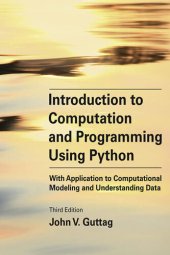 Introduction to Computation and Programming Using Python

With Application to Computational Modeling and Understanding Data

Third Edition

John V. Guttag